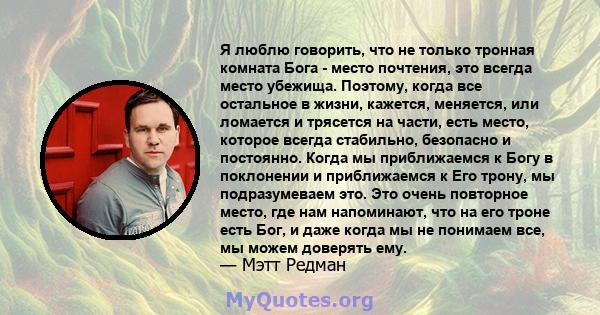 Я люблю говорить, что не только тронная комната Бога - место почтения, это всегда место убежища. Поэтому, когда все остальное в жизни, кажется, меняется, или ломается и трясется на части, есть место, которое всегда стабильно, безопасно и постоянно. Когда мы приближаемся к Богу в поклонении и приближаемся к Его трону, мы подразумеваем это. Это очень повторное место, где нам напоминают, что на его троне есть Бог, и даже когда мы не понимаем все, мы можем доверять ему.
— Мэтт Редман

MyQuotes.org